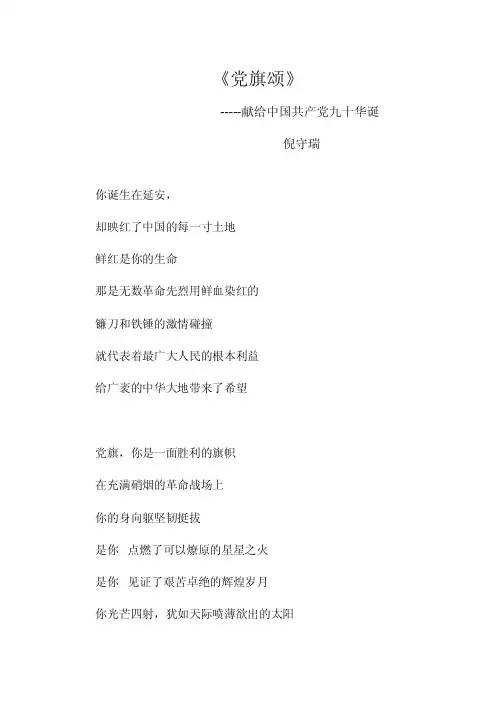 《党旗颂》

-----献给中国共产党九十华诞

倪守瑞

你诞生在延安，

却映红了中国的每一寸土地

鲜红是你的生命

那是无数革命先烈用鲜血染红的

镰刀和铁锤的激情碰撞

就代表着最广大人民的根本利益

给广袤的中华大地带来了希望

党旗，你是一面胜利的旗帜

在充满硝烟的革命战场上

你的身向躯坚韧挺拔

是你 点燃了可以燎原的星星之火

是你 见证了艰苦卓绝的辉煌岁月

你光芒四射，犹如天际喷薄欲出的太阳